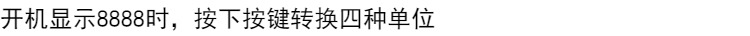 开机显示8888时，按下按键转换四种单位